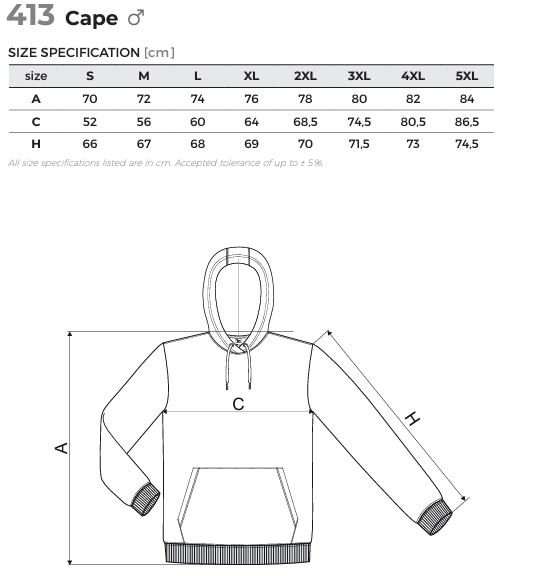 413 Cape ♂

SIZE SPECIFICATION [cm]

| size | S | M | L | XL | 2XL | 3XL | 4XL | 5XL |
|---|---|---|---|---|---|---|---|---|
| A | 70 | 72 | 74 | 76 | 78 | 80 | 82 | 84 |
| C | 52 | 56 | 60 | 64 | 68,5 | 74,5 | 80,5 | 86,5 |
| H | 66 | 67 | 68 | 69 | 70 | 71,5 | 73 | 74,5 |

All size specifications listed are in cm. Accepted tolerance of up to ± 5%.

C
A
H